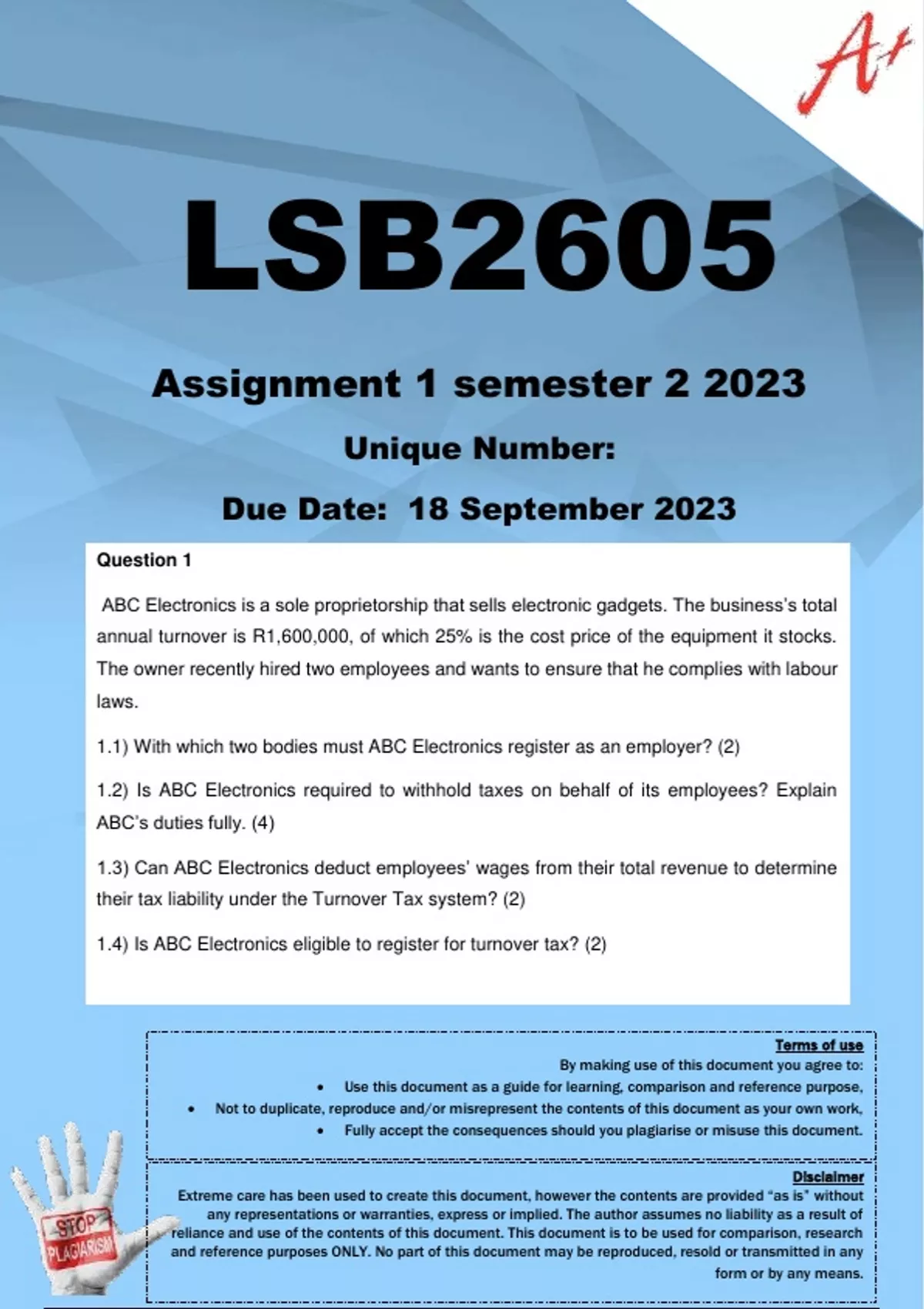 A+

LSB2605

Assignment 1 semester 2 2023

Unique Number:

Due Date: 18 September 2023

Question 1

ABC Electronics is a sole proprietorship that sells electronic gadgets. The business's total annual turnover is R1,600,000, of which 25% is the cost price of the equipment it stocks. The owner recently hired two employees and wants to ensure that he complies with labour laws.

1.1) With which two bodies must ABC Electronics register as an employer? (2)

1.2) Is ABC Electronics required to withhold taxes on behalf of its employees? Explain ABC's duties fully. (4)

1.3) Can ABC Electronics deduct employees' wages from their total revenue to determine their tax liability under the Turnover Tax system? (2)

1.4) Is ABC Electronics eligible to register for turnover tax? (2)

Terms of use

By making use of this document you agree to:

• Use this document as a guide for learning, comparison and reference purpose,

• Not to duplicate, reproduce and/or misrepresent the contents of this document as your own work,

• Fully accept the consequences should you plagiarise or misuse this document.

Disclaimer

Extreme care has been used to create this document, however the contents are provided "as is" without any representations or warranties, express or implied. The author assumes no liability as a result of reliance and use of the contents of this document. This document is to be used for comparison, research and reference purposes ONLY. No part of this document may be reproduced, resold or transmitted in any form or by any means.

STOP PLAGIARISM